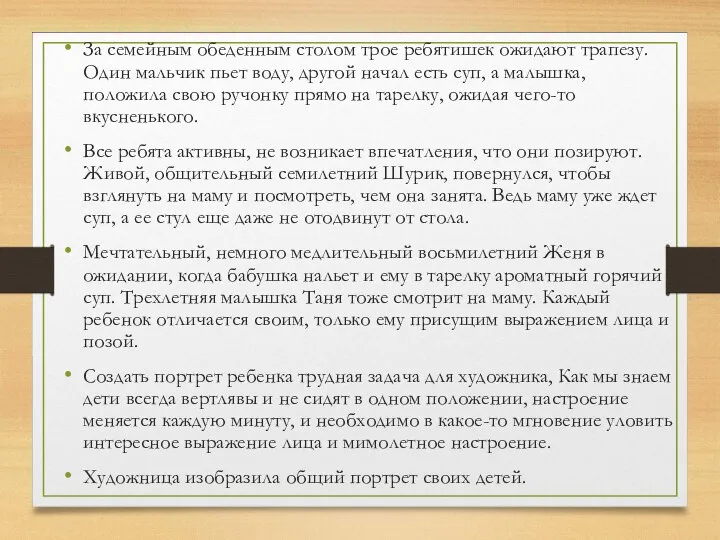 • За семейным обеденным столом трое ребятишек ожидают трапезу. Один мальчик пьет воду, другой начал есть суп, а малышка, положила свою ручонку прямо на тарелку, ожидая чего-то вкусненького.

• Все ребята активны, не возникает впечатления, что они позируют. Живой, общительный семилетний Шурик, повернулся, чтобы взглянуть на маму и посмотреть, чем она занята. Ведь маму уже ждет суп, а ее стул еще даже не отодвинут от стола.

• Мечтательный, немного медлительный восьмилетний Женя в ожидании, когда бабушка нальет и ему в тарелку ароматный горячий суп. Трехлетняя малышка Таня тоже смотрит на маму. Каждый ребенок отличается своим, только ему присущим выражением лица и позой.

• Создать портрет ребенка трудная задача для художника, Как мы знаем дети всегда вертлявы и не сидят в одном положении, настроение меняется каждую минуту, и необходимо в какое-то мгновение уловить интересное выражение лица и мимолетное настроение.

• Художница изобразила общий портрет своих детей.